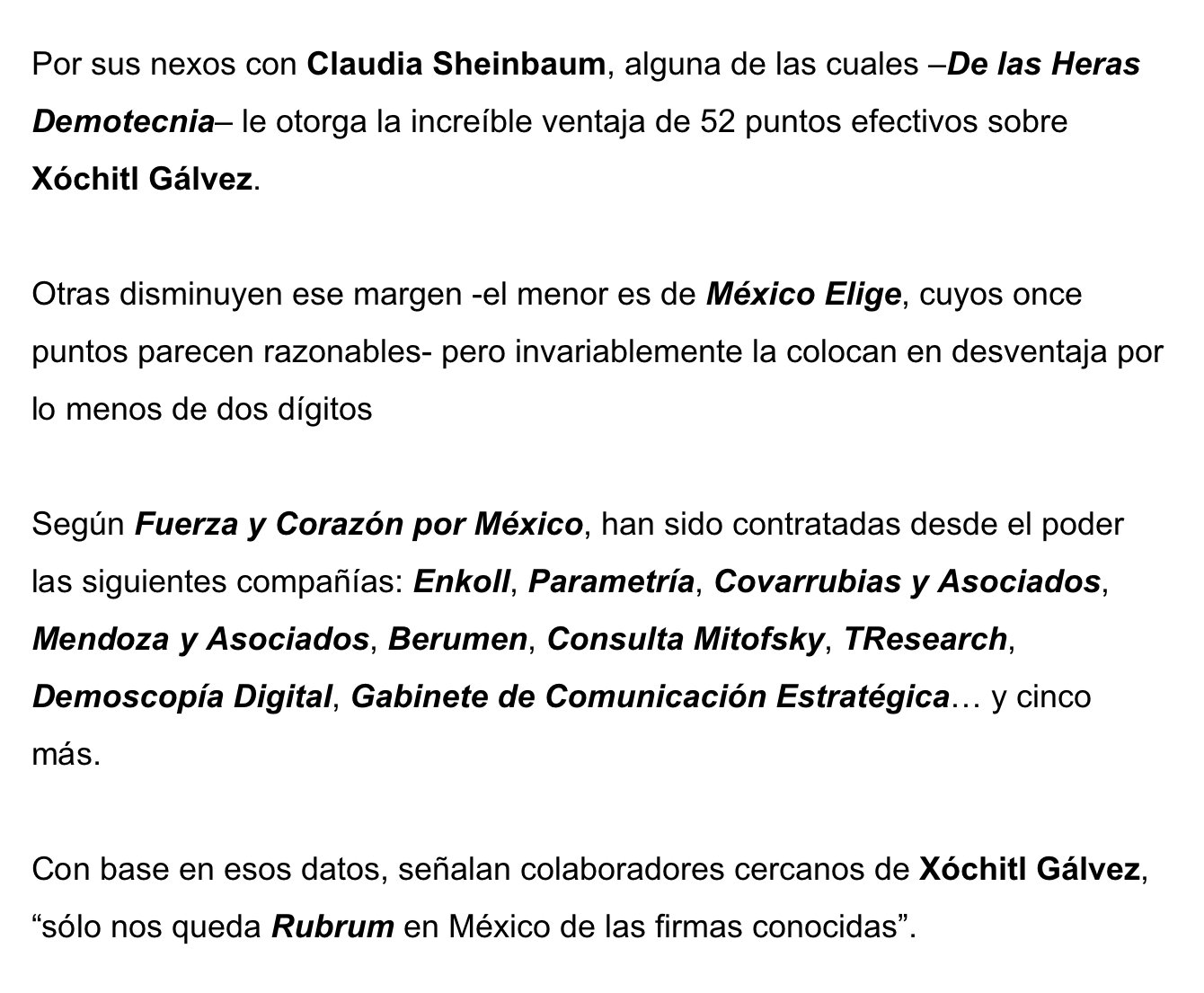 Por sus nexos con Claudia Sheinbaum, alguna de las cuales –De las Heras Demotecnia– le otorga la increíble ventaja de 52 puntos efectivos sobre Xóchitl Gálvez.

Otras disminuyen ese margen -el menor es de México Elige, cuyos once puntos parecen razonables- pero invariablemente la colocan en desventaja por lo menos de dos dígitos

Según Fuerza y Corazón por México, han sido contratadas desde el poder las siguientes compañías: Enkoll, Parametría, Covarrubias y Asociados, Mendoza y Asociados, Berumen, Consulta Mitofsky, TResearch, Demoscopía Digital, Gabinete de Comunicación Estratégica… y cinco más.

Con base en esos datos, señalan colaboradores cercanos de Xóchitl Gálvez, “sólo nos queda Rubrum en México de las firmas conocidas”.